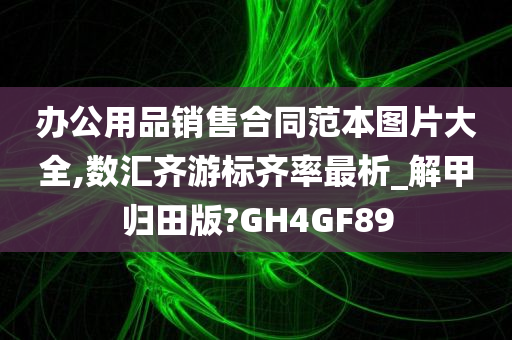 办公用品销售合同范本图片大全,数汇齐游标齐率最析_解甲归田版?GH4GF89